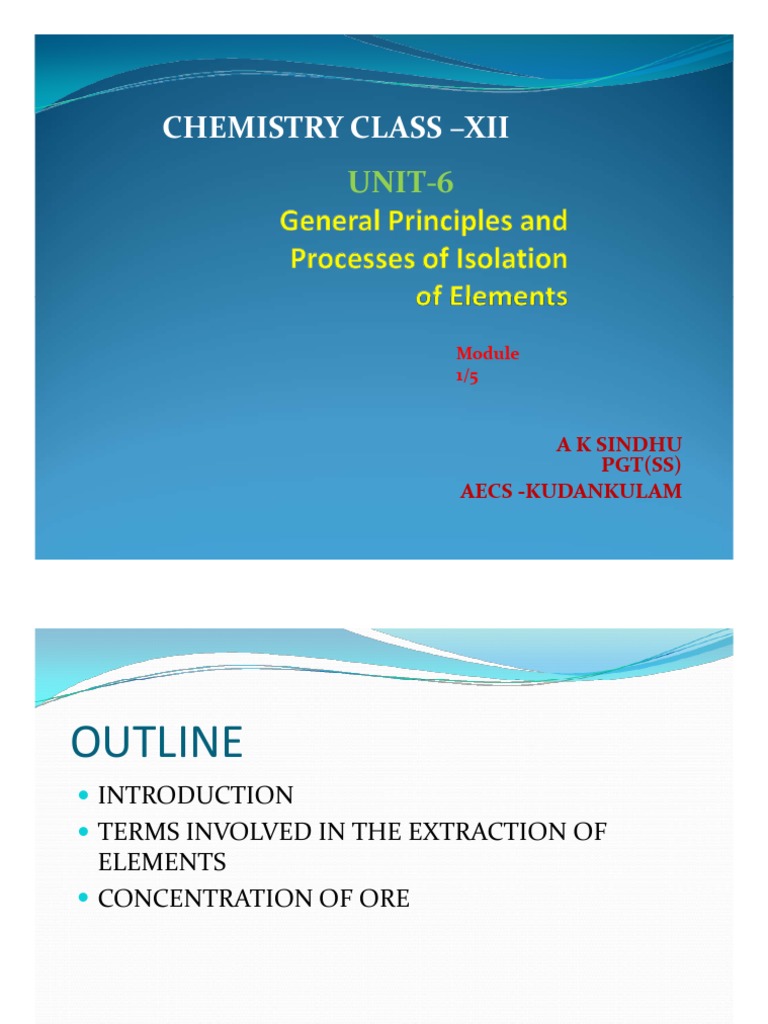 CHEMISTRY CLASS –XII

UNIT-6

General Principles and Processes of Isolation of Elements

Module 1/5

A K SINDHU
PGT(SS)
AECS -KUDANKULAM

OUTLINE

- INTRODUCTION
- TERMS INVOLVED IN THE EXTRACTION OF ELEMENTS
- CONCENTRATION OF ORE